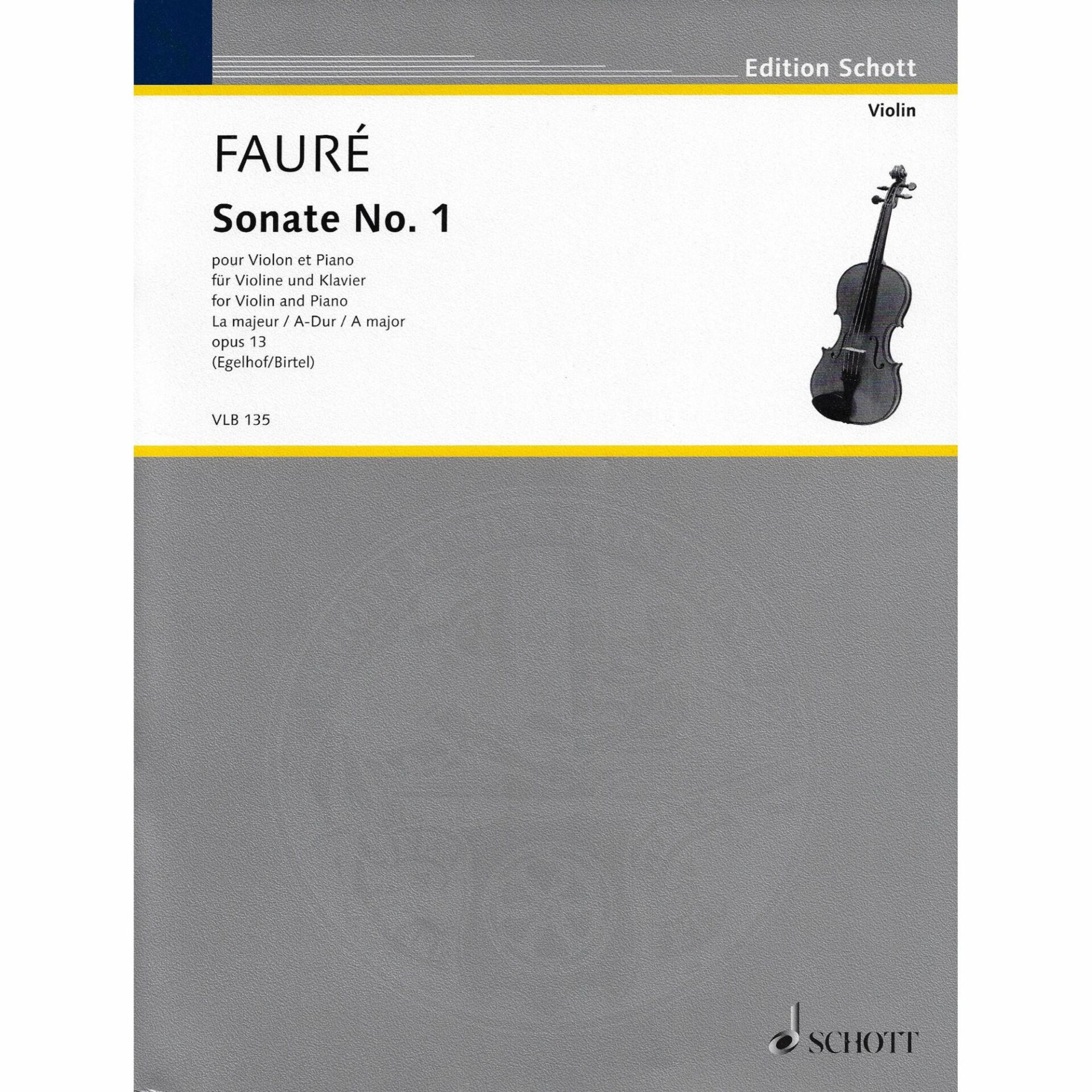 Edition Schott

Violin

FAURÉ

Sonate No. 1

pour Violon et Piano
für Violine und Klavier
for Violin and Piano
La majeur / A-Dur / A major
opus 13
(Egelhof/Birtel)

VLB 135

SCHOTT